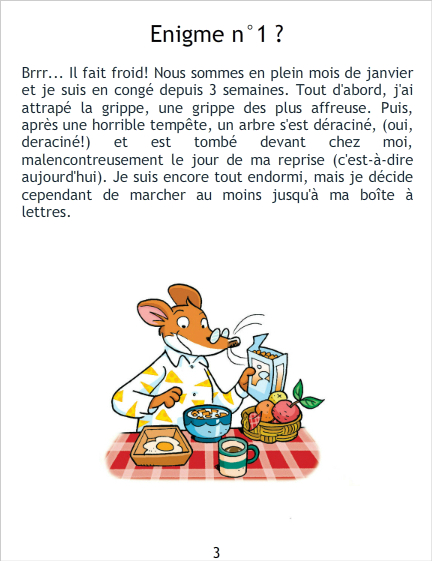 Enigme n°1 ?

Brrr... Il fait froid! Nous sommes en plein mois de janvier et je suis en congé depuis 3 semaines. Tout d'abord, j'ai attrapé la grippe, une grippe des plus affreuse. Puis, après une horrible tempête, un arbre s'est déraciné, (oui, deraciné!) et est tombé devant chez moi, malencontreusement le jour de ma reprise (c'est-à-dire aujourd'hui). Je suis encore tout endormi, mais je décide cependant de marcher au moins jusqu'à ma boîte à lettres.

3